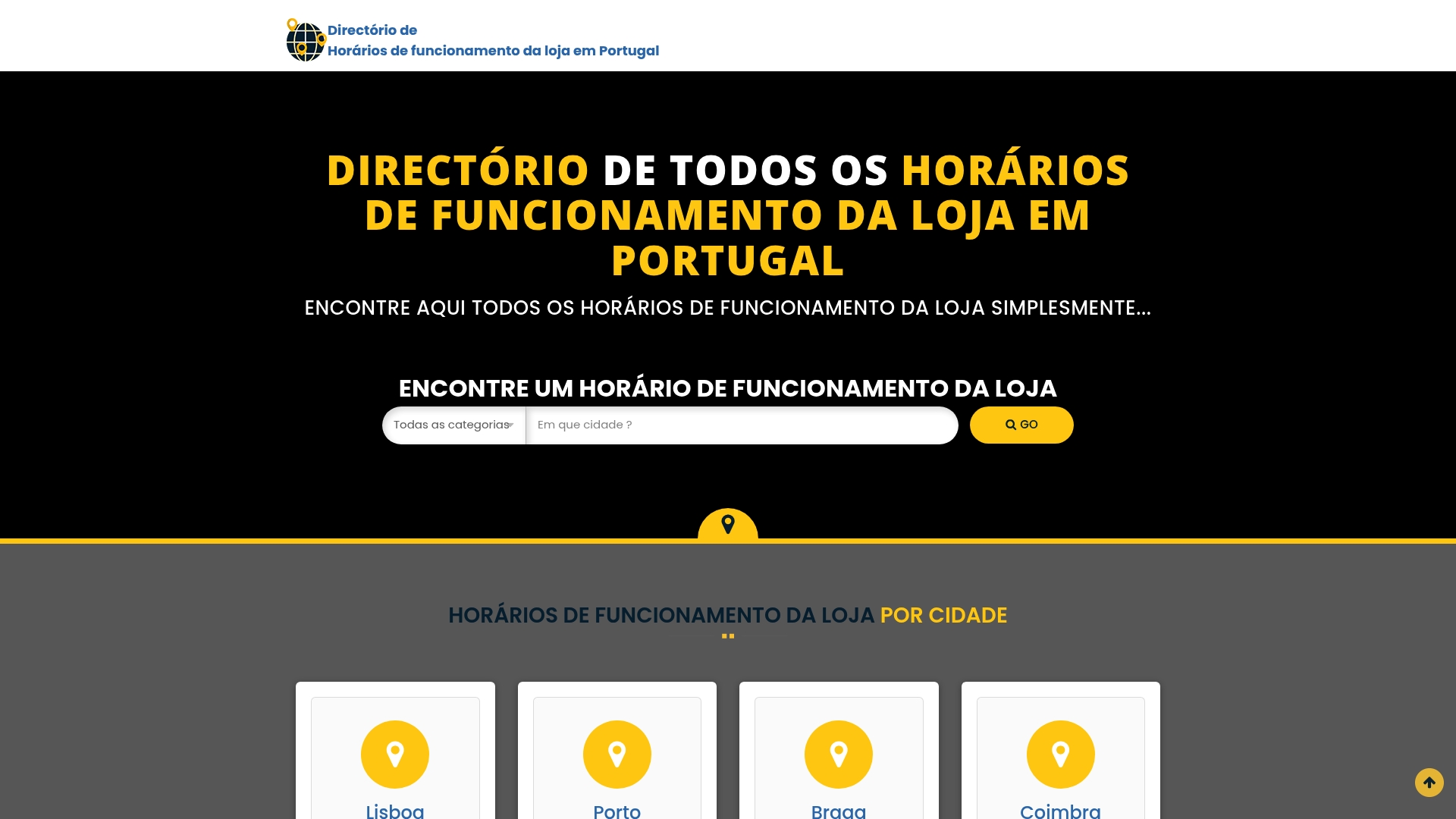 Directório de
Horários de funcionamento da loja em Portugal

DIRECTÓRIO DE TODOS OS HORÁRIOS DE FUNCIONAMENTO DA LOJA EM PORTUGAL

ENCONTRE AQUI TODOS OS HORÁRIOS DE FUNCIONAMENTO DA LOJA SIMPLESMENTE...

ENCONTRE UM HORÁRIO DE FUNCIONAMENTO DA LOJA

Todas as categorias

Em que cidade ?

GO

HORÁRIOS DE FUNCIONAMENTO DA LOJA POR CIDADE

Lisboa

Porto

Braga

Coimbra